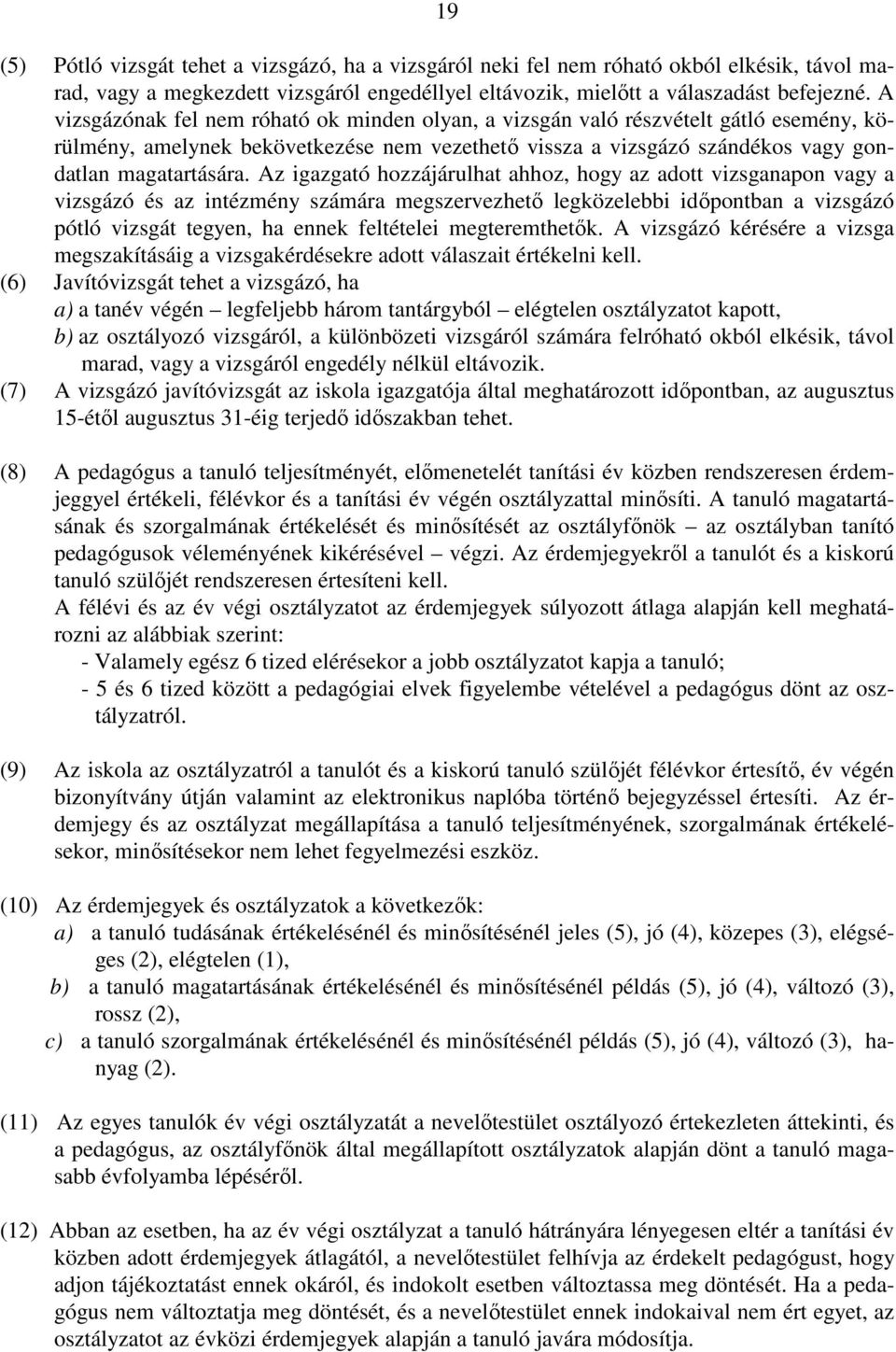 19

(5) Pótló vizsgát tehet a vizsgázó, ha a vizsgáról neki fel nem róható okból elkésik, távol marad, vagy a megkezdett vizsgáról engedéllyel eltávozik, mielőtt a válaszadást befejezné. A vizsgázónak fel nem róható ok minden olyan, a vizsgán való részvételt gátló esemény, körülmény, amelynek bekövetkezése nem vezethető vissza a vizsgázó szándékos vagy gondatlan magatartására. Az igazgató hozzájárulhat ahhoz, hogy az adott vizsganapon vagy a vizsgázó és az intézmény számára megszervezhető legközelebbi időpontban a vizsgázó pótló vizsgát tegyen, ha ennek feltételei megteremthetők. A vizsgázó kérésére a vizsga megszakításáig a vizsgakérdésekre adott válaszait értékelni kell.

(6) Javítóvizsgát tehet a vizsgázó, ha
a) a tanév végén – legfeljebb három tantárgyból – elégtelen osztályzatot kapott,
b) az osztályozó vizsgáról, a különbözeti vizsgáról számára felróható okból elkésik, távol marad, vagy a vizsgáról engedély nélkül eltávozik.

(7) A vizsgázó javítóvizsgát az iskola igazgatója által meghatározott időpontban, az augusztus 15-étől augusztus 31-éig terjedő időszakban tehet.

(8) A pedagógus a tanuló teljesítményét, előmenetelét tanítási év közben rendszeresen érdemjeggyel értékeli, félévkor és a tanítási év végén osztályzattal minősíti. A tanuló magatartásának és szorgalmának értékelését és minősítését az osztályfőnök – az osztályban tanító pedagógusok véleményének kikérésével – végzi. Az érdemjegyekről a tanulót és a kiskorú tanuló szülőjét rendszeresen értesíteni kell.
A félévi és az év végi osztályzatot az érdemjegyek súlyozott átlaga alapján kell meghatározni az alábbiak szerint:
- Valamely egész 6 tized elérésekor a jobb osztályzatot kapja a tanuló;
- 5 és 6 tized között a pedagógiai elvek figyelembe vételével a pedagógus dönt az osztályzatról.

(9) Az iskola az osztályzatról a tanulót és a kiskorú tanuló szülőjét félévkor értesítő, év végén bizonyítvány útján valamint az elektronikus naplóba történő bejegyzéssel értesíti. Az érdemjegy és az osztályzat megállapítása a tanuló teljesítményének, szorgalmának értékelésekor, minősítésekor nem lehet fegyelmezési eszköz.

(10) Az érdemjegyek és osztályzatok a következők:
a) a tanuló tudásának értékelésénél és minősítésénél jeles (5), jó (4), közepes (3), elégséges (2), elégtelen (1),
b) a tanuló magatartásának értékelésénél és minősítésénél példás (5), jó (4), változó (3), rossz (2),
c) a tanuló szorgalmának értékelésénél és minősítésénél példás (5), jó (4), változó (3), hanyag (2).

(11) Az egyes tanulók év végi osztályzatát a nevelőtestület osztályozó értekezleten áttekinti, és a pedagógus, az osztályfőnök által megállapított osztályzatok alapján dönt a tanuló magasabb évfolyamba lépéséről.

(12) Abban az esetben, ha az év végi osztályzat a tanuló hátrányára lényegesen eltér a tanítási év közben adott érdemjegyek átlagától, a nevelőtestület felhívja az érdekelt pedagógust, hogy adjon tájékoztatást ennek okáról, és indokolt esetben változtassa meg döntését. Ha a pedagógus nem változtatja meg döntését, és a nevelőtestület ennek indokaival nem ért egyet, az osztályzatot az évközi érdemjegyek alapján a tanuló javára módosítja.